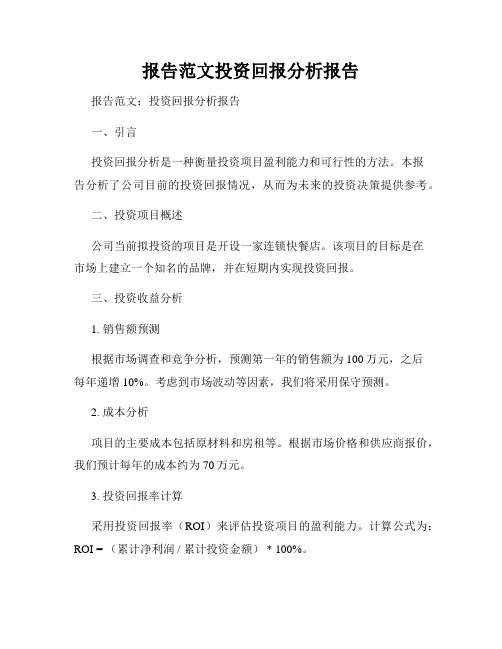 报告范文投资回报分析报告

报告范文：投资回报分析报告

一、引言

投资回报分析是一种衡量投资项目盈利能力和可行性的方法。本报告分析了公司目前的投资回报情况，从而为未来的投资决策提供参考。

二、投资项目概述

公司当前拟投资的项目是开设一家连锁快餐店。该项目的目标是在市场上建立一个知名的品牌，并在短期内实现投资回报。

三、投资收益分析

1. 销售额预测

根据市场调查和竞争分析，预测第一年的销售额为 100 万元，之后每年递增 10%。考虑到市场波动等因素，我们将采用保守预测。

2. 成本分析

项目的主要成本包括原材料和房租等。根据市场价格和供应商报价，我们预计每年的成本约为 70 万元。

3. 投资回报率计算

采用投资回报率（ROI）来评估投资项目的盈利能力。计算公式为：ROI =（累计净利润 / 累计投资金额） * 100%。